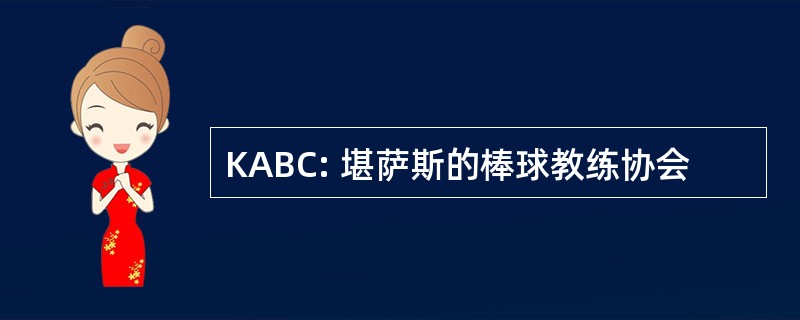 KABC: 堪萨斯的棒球教练协会